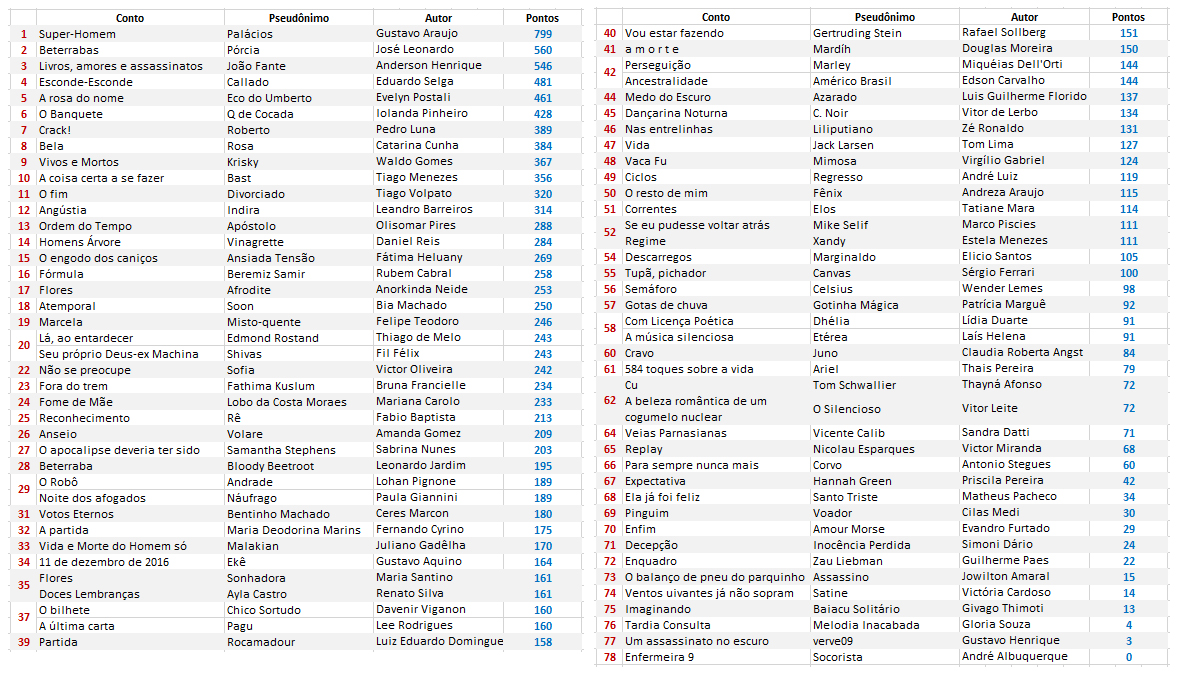 | | Conto | Pseudônimo | Autor | Pontos |
|---|---|---|---|---|
| 1 | Super-Homem | Palácios | Gustavo Araujo | 799 |
| 2 | Beterrabas | Pórcia | José Leonardo | 560 |
| 3 | Livros, amores e assassinatos | João Fante | Anderson Henrique | 546 |
| 4 | Esconde-Esconde | Callado | Eduardo Selga | 481 |
| 5 | A rosa do nome | Eco do Umberto | Evelyn Postali | 461 |
| 6 | O Banquete | Q de Cocada | Iolanda Pinheiro | 428 |
| 7 | Crack! | Roberto | Pedro Luna | 389 |
| 8 | Bela | Rosa | Catarina Cunha | 384 |
| 9 | Vivos e Mortos | Krisky | Waldo Gomes | 367 |
| 10 | A coisa certa a se fazer | Bast | Tiago Menezes | 356 |
| 11 | O fim | Divorciado | Tiago Volpato | 320 |
| 12 | Angústia | Indira | Leandro Barreiros | 314 |
| 13 | Ordem do Tempo | Apóstolo | Olisomar Pires | 288 |
| 14 | Homens Árvore | Vinagrette | Daniel Reis | 284 |
| 15 | O engodo dos caniços | Ansiada Tensão | Fátima Heluany | 269 |
| 16 | Fórmula | Beremiz Samir | Rubem Cabral | 258 |
| 17 | Flores | Afrodite | Anorkinda Neide | 253 |
| 18 | Atemporal | Soon | Bia Machado | 250 |
| 19 | Marcela | Misto-quente | Felipe Teodoro | 246 |
| 20 | Lá, ao entardecer | Edmond Rostand | Thiago de Melo | 243 |
| | Seu próprio Deus-ex Machina | Shivas | Fil Félix | 243 |
| 22 | Não se preocupe | Sofia | Victor Oliveira | 242 |
| 23 | Fora do trem | Fathima Kuslum | Bruna Francielle | 234 |
| 24 | Fome de Mãe | Lobo da Costa Moraes | Mariana Carolo | 233 |
| 25 | Reconhecimento | Rê | Fabio Baptista | 213 |
| 26 | Anseio | Volare | Amanda Gomez | 209 |
| 27 | O apocalipse deveria ter sido | Samantha Stephens | Sabrina Nunes | 203 |
| 28 | Beterraba | Bloody Beetroot | Leonardo Jardim | 195 |
| 29 | O Robô | Andrade | Lohan Pignone | 189 |
| | Noite dos afogados | Náufrago | Paula Giannini | 189 |
| 31 | Votos Eternos | Bentinho Machado | Ceres Marcon | 180 |
| 32 | A partida | Maria Deodorina Marins | Fernando Cyrino | 175 |
| 33 | Vida e Morte do Homem só | Malakian | Juliano Gadêlha | 170 |
| 34 | 11 de dezembro de 2016 | Ekê | Gustavo Aquino | 164 |
| 35 | Flores | Sonhadora | Maria Santino | 161 |
| | Doces Lembranças | Ayla Castro | Renato Silva | 161 |
| 37 | O bilhete | Chico Sortudo | Davenir Viganon | 160 |
| | A última carta | Pagu | Lee Rodrigues | 160 |
| 39 | Partida | Rocamadour | Luiz Eduardo Domingue | 158 |

| | Conto | Pseudônimo | Autor | Pontos |
|---|---|---|---|---|
| 40 | Vou estar fazendo | Gertruding Stein | Rafael Sollberg | 151 |
| 41 | a m o r t e | Mardíh | Douglas Moreira | 150 |
| 42 | Perseguição | Marley | Miquéias Dell'Orti | 144 |
| | Ancestralidade | Américo Brasil | Edson Carvalho | 144 |
| 44 | Medo do Escuro | Azarado | Luis Guilherme Florido | 137 |
| 45 | Dançarina Noturna | C. Noir | Vitor de Lerbo | 134 |
| 46 | Nas entrelinhas | Liliputiano | Zé Ronaldo | 131 |
| 47 | Vida | Jack Larsen | Tom Lima | 127 |
| 48 | Vaca Fu | Mimosa | Virgílio Gabriel | 124 |
| 49 | Ciclos | Regresso | André Luiz | 119 |
| 50 | O resto de mim | Fênix | Andreza Araujo | 115 |
| 51 | Correntes | Elos | Tatiane Mara | 114 |
| 52 | Se eu pudesse voltar atrás | Mike Selif | Marco Piscies | 111 |
| | Regime | Xandy | Estela Menezes | 111 |
| 54 | Descarregos | Marginaldo | Elicio Santos | 105 |
| 55 | Tupã, pichador | Canvas | Sérgio Ferrari | 100 |
| 56 | Semáforo | Celsius | Wender Lemes | 98 |
| 57 | Gotas de chuva | Gotinha Mágica | Patrícia Marguê | 92 |
| 58 | Com Licença Poética | Dhélia | Lídia Duarte | 91 |
| | A música silenciosa | Etérea | Laís Helena | 91 |
| 60 | Cravo | Juno | Claudia Roberta Angst | 84 |
| 61 | 584 toques sobre a vida | Ariel | Thais Pereira | 79 |
| 62 | Cu | Tom Schwallier | Thayná Afonso | 72 |
| | A beleza romântica de um cogumelo nuclear | O Silencioso | Vitor Leite | 72 |
| 64 | Veias Parnasianas | Vicente Calib | Sandra Datti | 71 |
| 65 | Replay | Nicolau Esparques | Victor Miranda | 68 |
| 66 | Para sempre nunca mais | Corvo | Antonio Stegues | 60 |
| 67 | Expectativa | Hannah Green | Priscila Pereira | 42 |
| 68 | Ela já foi feliz | Santo Triste | Matheus Pacheco | 34 |
| 69 | Pinguim | Voador | Cilas Medi | 30 |
| 70 | Enfim | Amour Morse | Evandro Furtado | 29 |
| 71 | Decepção | Inocência Perdida | Simoni Dário | 24 |
| 72 | Enquadro | Zau Liebman | Guilherme Paes | 22 |
| 73 | O balanço de pneu do parquinho | Assassino | Jowilton Amaral | 15 |
| 74 | Ventos uivantes já não sopram | Satine | Victória Cardoso | 14 |
| 75 | Imaginando | Baiacu Solitário | Givago Thimoti | 13 |
| 76 | Tardia Consulta | Melodia Inacabada | Gloria Souza | 4 |
| 77 | Um assassinato no escuro | verve09 | Gustavo Henrique | 3 |
| 78 | Enfermeira 9 | Socorista | André Albuquerque | 0 |